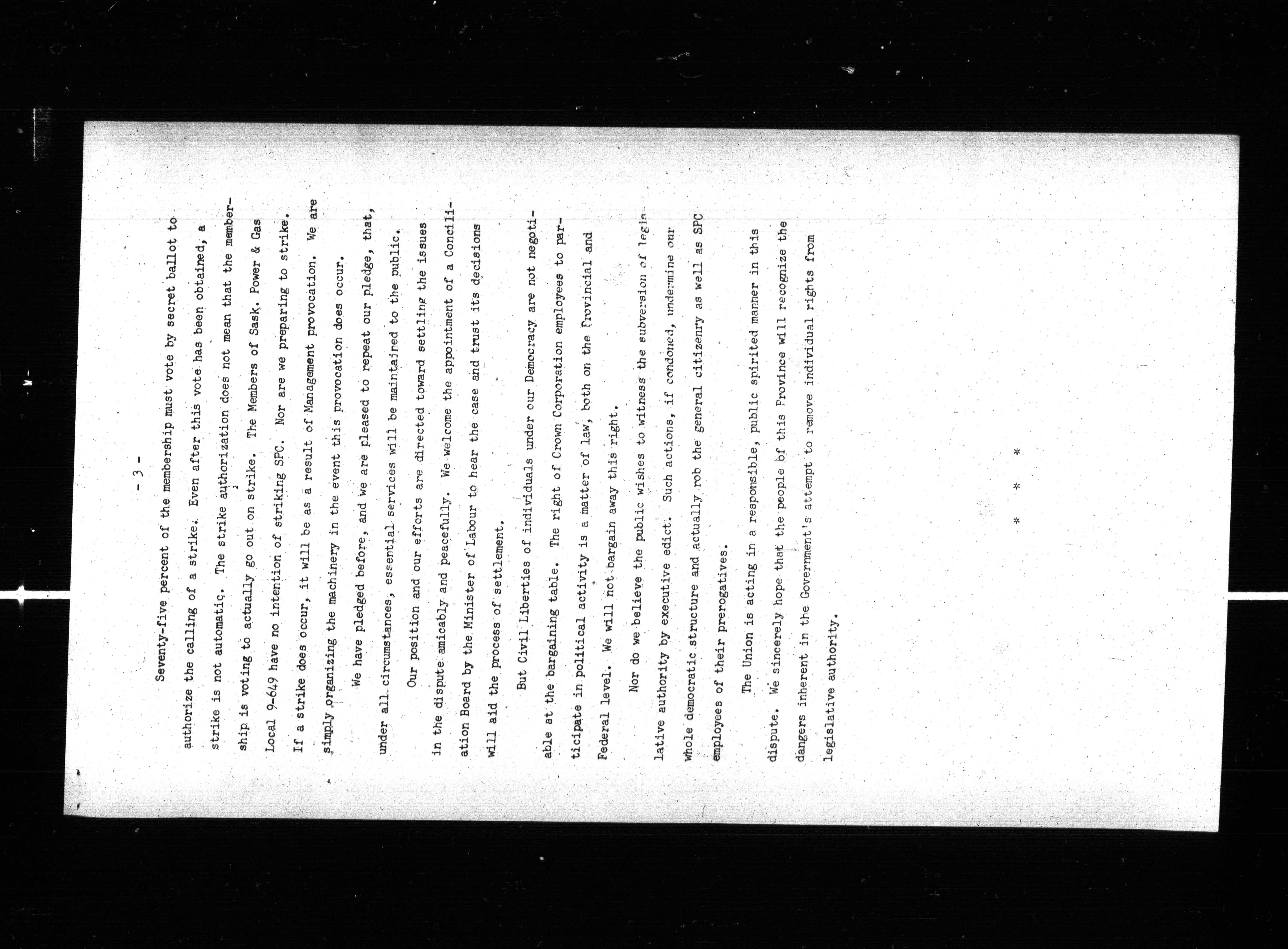 - 3 -

Seventy-five percent of the membership must vote by secret ballot to authorize the calling of a strike. Even after this vote has been obtained, a strike is not automatic. The strike authorization does not mean that the membership is voting to actually go out on strike. The Members of Sask. Power & Gas Local 9-649 have no intention of striking SPC. Nor are we preparing to strike. If a strike does occur, it will be as a result of Management provocation. We are simply organizing the machinery in the event this provocation does occur.

We have pledged before, and we are pleased to repeat our pledge, that, under all circumstances, essential services will be maintained to the public.

Our position and our efforts are directed toward settling the issues in the dispute amicably and peacefully. We welcome the appointment of a Conciliation Board by the Minister of Labour to hear the case and trust it's decisions will aid the process of settlement.

But Civil Liberties of individuals under our Democracy are not negotiable at the bargaining table. The right of Crown Corporation employees to participate in political activity is a matter of law, both on the Provincial and Federal level. We will not bargain away this right.

Nor do we believe the public wishes to witness the subversion of legislative authority by executive edict. Such actions, if condoned, undermine our whole democratic structure and actually rob the general citizenry as well as SPC employees of their prerogatives.

The Union is acting in a responsible, public spirited manner in this dispute. We sincerely hope that the people of this Province will recognize the dangers inherent in the Government's attempt to remove individual rights from legislative authority.

* * *